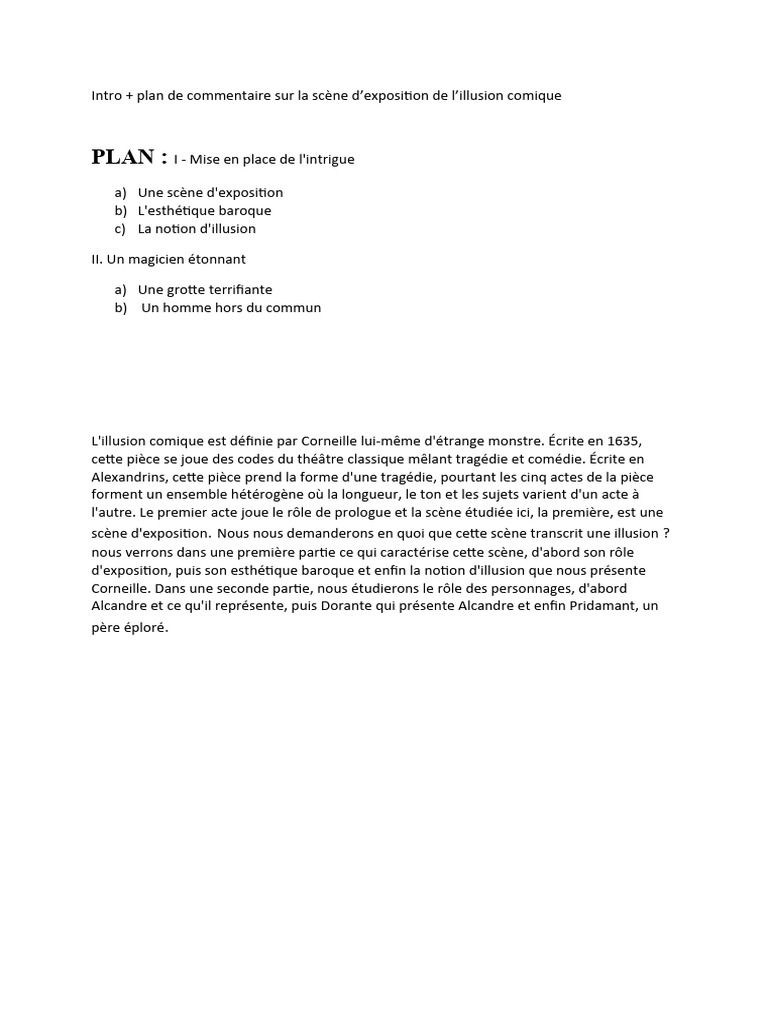 Intro + plan de commentaire sur la scène d'exposition de l'illusion comique

PLAN : I - Mise en place de l'intrigue

a) Une scène d'exposition
b) L'esthétique baroque
c) La notion d'illusion

II. Un magicien étonnant

a) Une grotte terrifiante
b) Un homme hors du commun

L'illusion comique est définie par Corneille lui-même d'étrange monstre. Écrite en 1635, cette pièce se joue des codes du théâtre classique mêlant tragédie et comédie. Écrite en Alexandrins, cette pièce prend la forme d'une tragédie, pourtant les cinq actes de la pièce forment un ensemble hétérogène où la longueur, le ton et les sujets varient d'un acte à l'autre. Le premier acte joue le rôle de prologue et la scène étudiée ici, la première, est une scène d'exposition. Nous nous demanderons en quoi que cette scène transcrit une illusion ? nous verrons dans une première partie ce qui caractérise cette scène, d'abord son rôle d'exposition, puis son esthétique baroque et enfin la notion d'illusion que nous présente Corneille. Dans une seconde partie, nous étudierons le rôle des personnages, d'abord Alcandre et ce qu'il représente, puis Dorante qui présente Alcandre et enfin Pridamant, un père éploré.